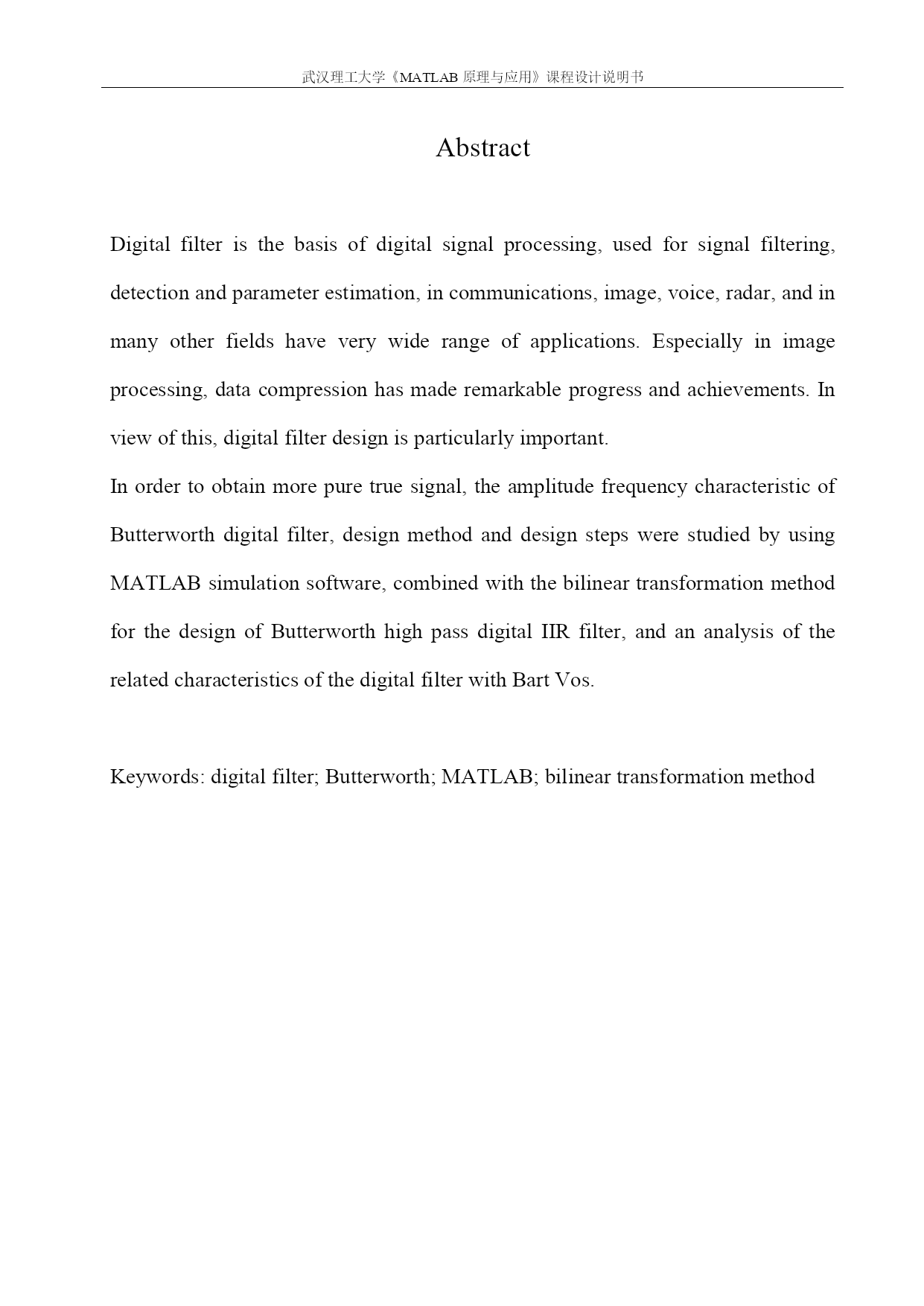 武汉理工大学《MATLAB 原理与应用》课程设计说明书

Abstract

Digital filter is the basis of digital signal processing, used for signal filtering, detection and parameter estimation, in communications, image, voice, radar, and in many other fields have very wide range of applications. Especially in image processing, data compression has made remarkable progress and achievements. In view of this, digital filter design is particularly important.

In order to obtain more pure true signal, the amplitude frequency characteristic of Butterworth digital filter, design method and design steps were studied by using MATLAB simulation software, combined with the bilinear transformation method for the design of Butterworth high pass digital IIR filter, and an analysis of the related characteristics of the digital filter with Bart Vos.

Keywords: digital filter; Butterworth; MATLAB; bilinear transformation method